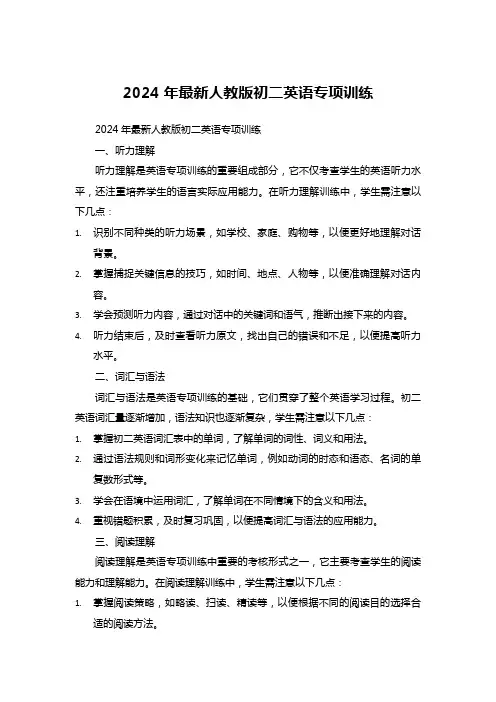 2024 年最新人教版初二英语专项训练

2024 年最新人教版初二英语专项训练

一、听力理解

听力理解是英语专项训练的重要组成部分，它不仅考查学生的英语听力水平，还注重培养学生的语言实际应用能力。在听力理解训练中，学生需注意以下几点：

1. 识别不同种类的听力场景，如学校、家庭、购物等，以便更好地理解对话背景。
2. 掌握捕捉关键信息的技巧，如时间、地点、人物等，以便准确理解对话内容。
3. 学会预测听力内容，通过对话中的关键词和语气，推断出接下来的内容。
4. 听力结束后，及时查看听力原文，找出自己的错误和不足，以便提高听力水平。

二、词汇与语法

词汇与语法是英语专项训练的基础，它们贯穿了整个英语学习过程。初二英语词汇量逐渐增加，语法知识也逐渐复杂，学生需注意以下几点：

1. 掌握初二英语词汇表中的单词，了解单词的词性、词义和用法。
2. 通过语法规则和词形变化来记忆单词，例如动词的时态和语态、名词的单复数形式等。
3. 学会在语境中运用词汇，了解单词在不同情境下的含义和用法。
4. 重视错题积累，及时复习巩固，以便提高词汇与语法的应用能力。

三、阅读理解

阅读理解是英语专项训练中重要的考核形式之一，它主要考查学生的阅读能力和理解能力。在阅读理解训练中，学生需注意以下几点：

1. 掌握阅读策略，如略读、扫读、精读等，以便根据不同的阅读目的选择合适的阅读方法。